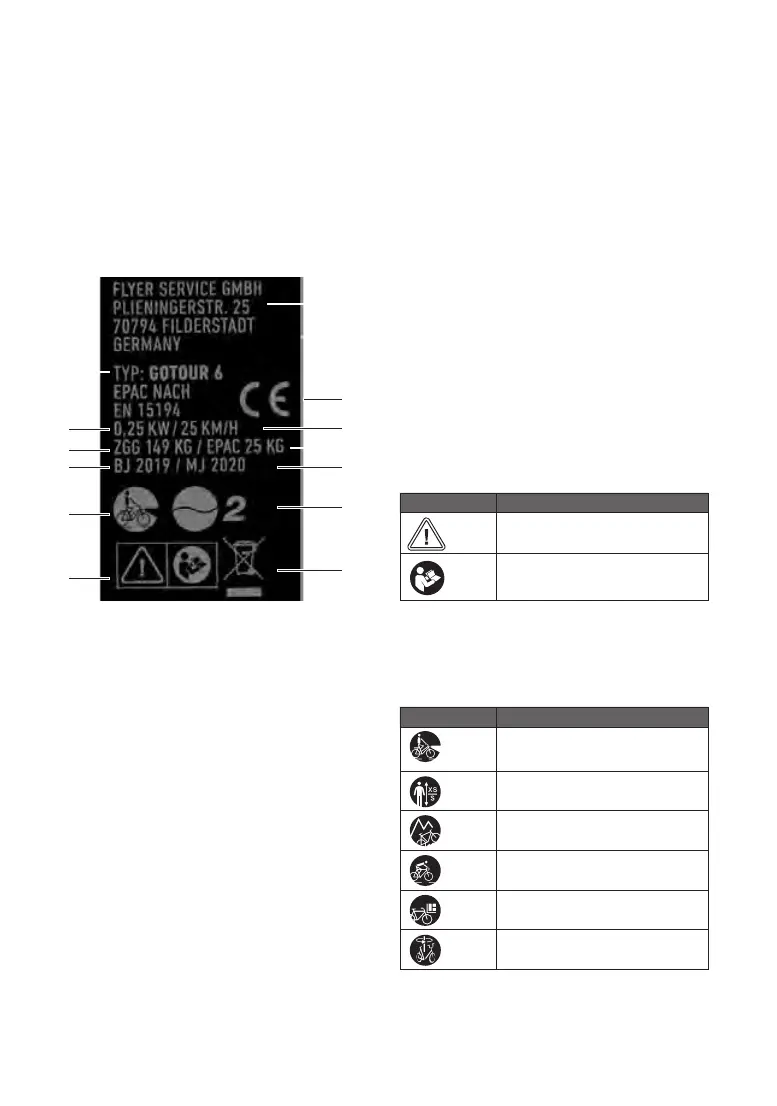 FLYER SERVICE GMBH
PLIENINGERSTR. 25
70794 FILDERSTADT
GERMANY

TYP: GOTOUR 6
EPAC NACH
EN 15194
0,25 KW / 25 KM/H
ZGG 149 KG / EPAC 25 KG
BJ 2019 / MJ 2020

2